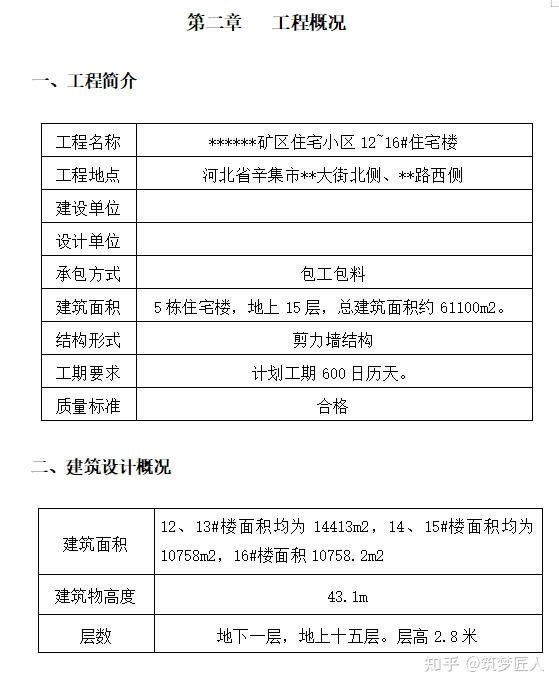 第二章　　工程概况

一、工程简介

| 工程名称 | ******矿区住宅小区 12~16#住宅楼 |
|---|---|
| 工程地点 | 河北省辛集市**大街北侧、**路西侧 |
| 建设单位 | |
| 设计单位 | |
| 承包方式 | 包工包料 |
| 建筑面积 | 5 栋住宅楼，地上 15 层，总建筑面积约 61100m2。 |
| 结构形式 | 剪力墙结构 |
| 工期要求 | 计划工期 600 日历天。 |
| 质量标准 | 合格 |

二、建筑设计概况

| 建筑面积 | 12、13#楼面积均为 14413m2，14、15#楼面积均为 10758m2，16#楼面积 10758.2m2 |
|---|---|
| 建筑物高度 | 43.1m |
| 层数 | 地下一层，地上十五层。层高 2.8 米 |

知乎 @筑梦匠人